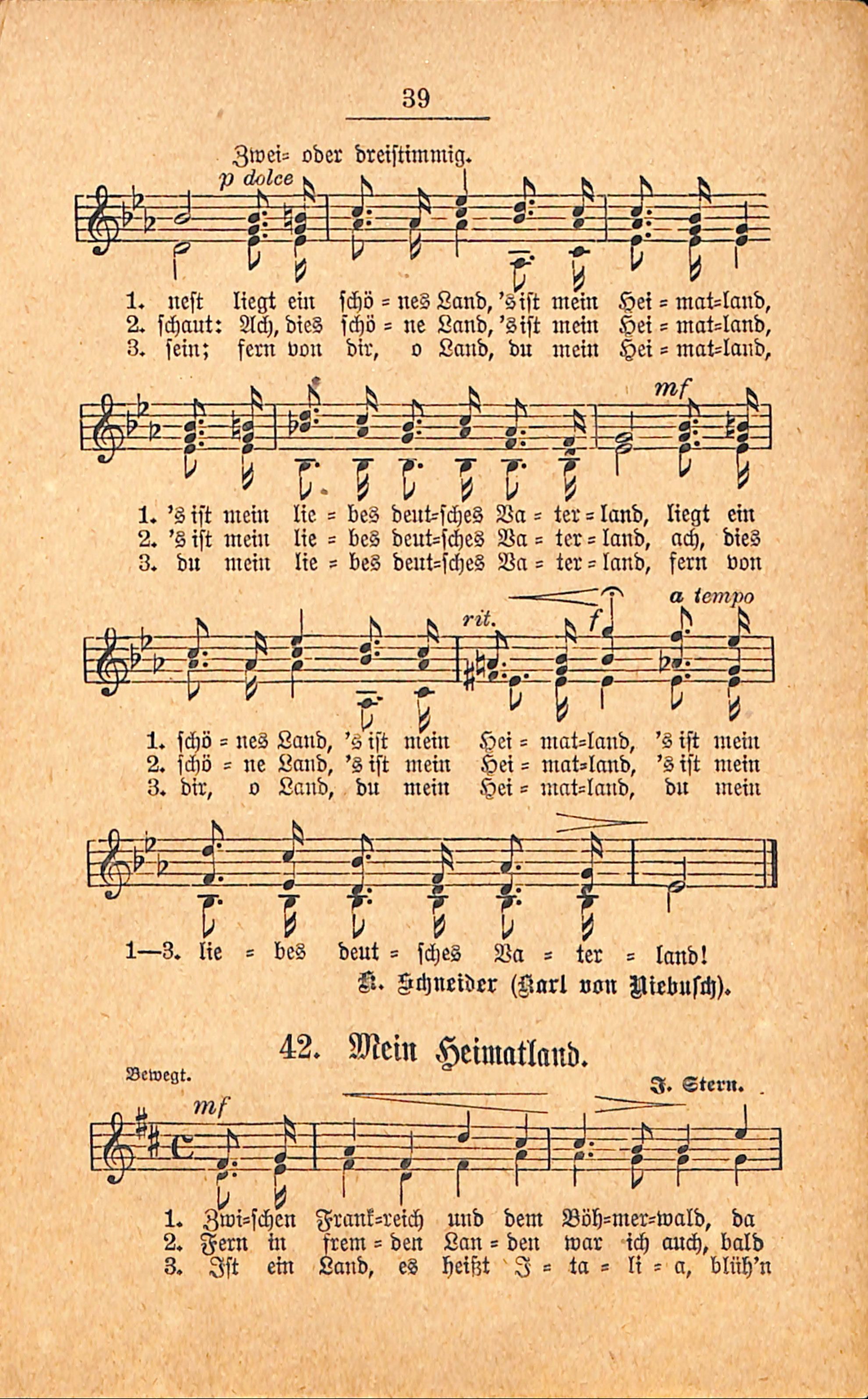 39

Zwei= oder dreistimmig.

p dolce

1. nest liegt ein schö = nes Land, 's ist mein Hei = mat=land,
2. schaut: Ach, dies schö = ne Land, 's ist mein Hei = mat=land,
3. sein; fern von dir, o Land, du mein Hei = mat=land,

mf

1. 's ist mein lie = bes deut=sches Va = ter = land, liegt ein
2. 's ist mein lie = bes deut=sches Va = ter = land, ach, dies
3. du mein lie = bes deut=sches Va = ter = land, fern von

rit. f a tempo

1. schö = nes Land, 's ist mein Hei = mat=land, 's ist mein
2. schö = ne Land, 's ist mein Hei = mat=land, 's ist mein
3. dir, o Land, du mein Hei = mat=land, du mein

1—3. lie = bes deut = sches Va = ter = land!

K. Schneider (Karl von Niebusch).

42. Mein Heimatland.

Bewegt.

J. Stern.

mf

1. Zwi=schen Frank=reich und dem Böh=mer=wald, da
2. Fern in frem = den Lan = den war ich auch, bald
3. Ist ein Land, es heißt I = ta = li = a, blüh'n